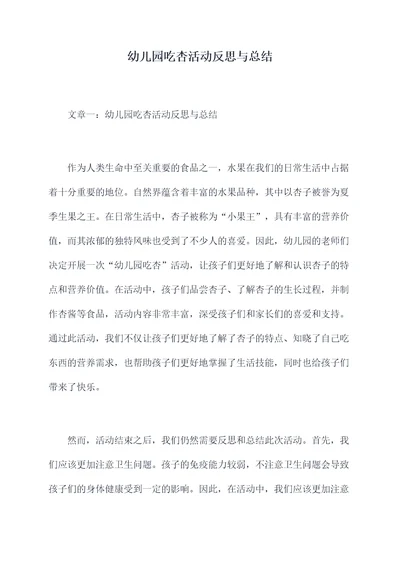 幼儿园吃杏活动反思与总结

文章一：幼儿园吃杏活动反思与总结

作为人类生命中至关重要的食品之一，水果在我们的日常生活中占据着十分重要的地位。自然界蕴含着丰富的水果品种，其中以杏子被誉为夏季生果之王。在日常生活中，杏子被称为“小果王”，具有丰富的营养价值，而其浓郁的独特风味也受到了不少人的喜爱。因此，幼儿园的老师们决定开展一次“幼儿园吃杏”活动，让孩子们更好地了解和认识杏子的特点和营养价值。在活动中，孩子们品尝杏子、了解杏子的生长过程，并制作杏酱等食品，活动内容非常丰富，深受孩子们和家长们的喜爱和支持。通过此活动，我们不仅让孩子们更好地了解了杏子的特点、知晓了自己吃东西的营养需求，也帮助孩子们更好地掌握了生活技能，同时也给孩子们带来了快乐。

然而，活动结束之后，我们仍然需要反思和总结此次活动。首先，我们应该更加注意卫生问题。孩子的免疫能力较弱，不注意卫生问题会导致孩子们的身体健康受到一定的影响。因此，在活动中，我们应该更加注意